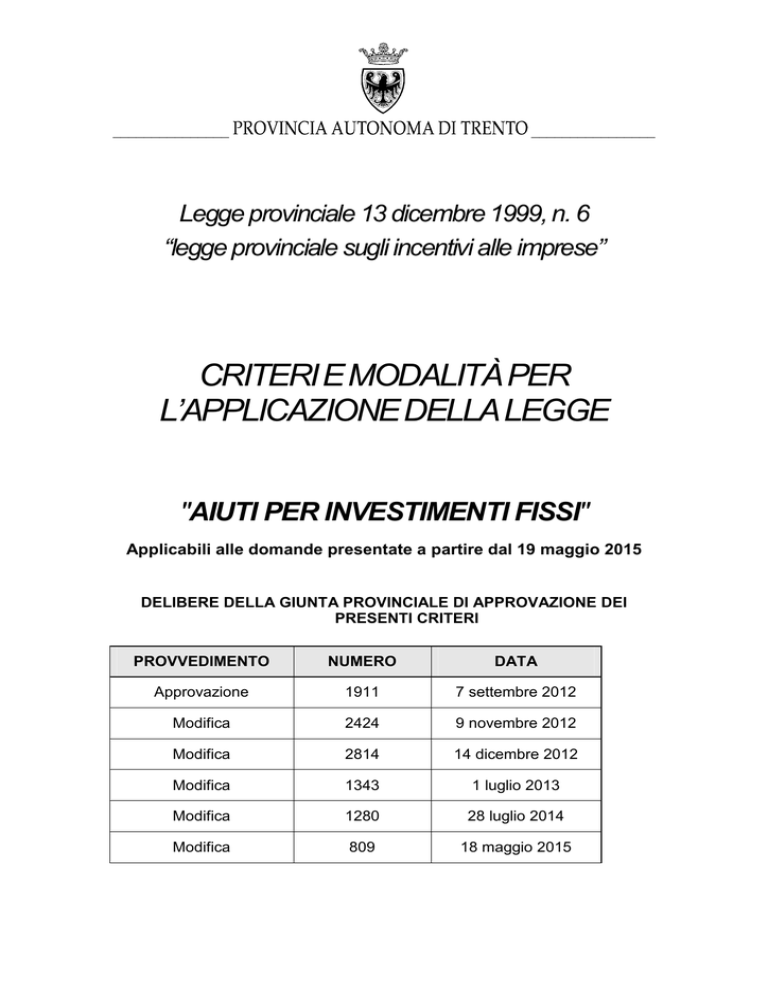 PROVINCIA AUTONOMA DI TRENTO

Legge provinciale 13 dicembre 1999, n. 6
“legge provinciale sugli incentivi alle imprese”

CRITERI E MODALITÀ PER L’APPLICAZIONE DELLA LEGGE

"AIUTI PER INVESTIMENTI FISSI"

Applicabili alle domande presentate a partire dal 19 maggio 2015

DELIBERE DELLA GIUNTA PROVINCIALE DI APPROVAZIONE DEI PRESENTI CRITERI

| PROVVEDIMENTO | NUMERO | DATA |
|---|---|---|
| Approvazione | 1911 | 7 settembre 2012 |
| Modifica | 2424 | 9 novembre 2012 |
| Modifica | 2814 | 14 dicembre 2012 |
| Modifica | 1343 | 1 luglio 2013 |
| Modifica | 1280 | 28 luglio 2014 |
| Modifica | 809 | 18 maggio 2015 |